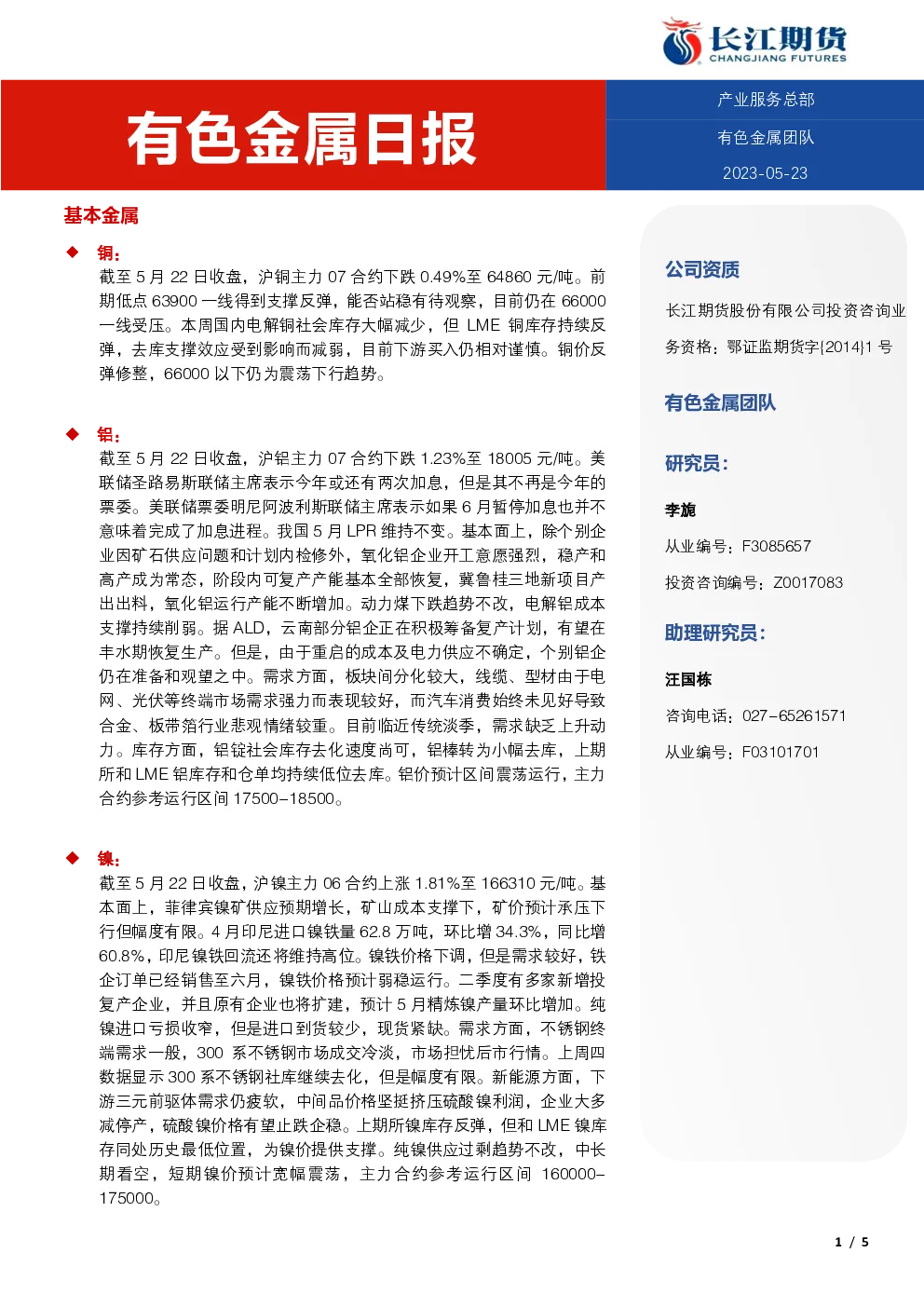 长江期货
CHANGJIANG FUTURES

有色金属日报

产业服务总部

有色金属团队

2023-05-23

基本金属

◆ 铜：

截至 5 月 22 日收盘，沪铜主力 07 合约下跌 0.49%至 64860 元/吨。前期低点 63900 一线得到支撑反弹，能否站稳有待观察，目前仍在 66000 一线受压。本周国内电解铜社会库存大幅减少，但 LME 铜库存持续反弹，去库支撑效应受到影响而减弱，目前下游买入仍相对谨慎。铜价反弹修整，66000 以下仍为震荡下行趋势。

◆ 铝：

截至 5 月 22 日收盘，沪铝主力 07 合约下跌 1.23%至 18005 元/吨。美联储圣路易斯联储主席表示今年或还有两次加息，但是其不再是今年的票委。美联储票委明尼阿波利斯联储主席表示如果 6 月暂停加息也并不意味着完成了加息进程。我国 5 月 LPR 维持不变。基本面上，除个别企业因矿石供应问题和计划内检修外，氧化铝企业开工意愿强烈，稳产和高产成为常态，阶段内可复产产能基本全部恢复，冀鲁桂三地新项目产出出料，氧化铝运行产能不断增加。动力煤下跌趋势不改，电解铝成本支撑持续削弱。据 ALD，云南部分铝企正在积极筹备复产计划，有望在丰水期恢复生产。但是，由于重启的成本及电力供应不确定，个别铝企仍在准备和观望之中。需求方面，板块间分化较大，线缆、型材由于电网、光伏等终端市场需求强力而表现较好，而汽车消费始终未见好导致合金、板带箔行业悲观情绪较重。目前临近传统淡季，需求缺乏上升动力。库存方面，铝锭社会库存去化速度尚可，铝棒转为小幅去库，上期所和 LME 铝库存和仓单均持续低位去库。铝价预计区间震荡运行，主力合约参考运行区间 17500-18500。

◆ 镍：

截至 5 月 22 日收盘，沪镍主力 06 合约上涨 1.81%至 166310 元/吨。基本面上，菲律宾镍矿供应预期增长，矿山成本支撑下，矿价预计承压下行但幅度有限。4 月印尼进口镍铁量 62.8 万吨，环比增 34.3%，同比增 60.8%，印尼镍铁回流还将维持高位。镍铁价格下调，但是需求较好，铁企订单已经销售至六月，镍铁价格预计弱稳运行。二季度有多家新增投复产企业，并且原有企业也将扩建，预计 5 月精炼镍产量环比增加。纯镍进口亏损收窄，但是进口到货较少，现货紧缺。需求方面，不锈钢终端需求一般，300 系不锈钢市场成交冷淡，市场担忧后市行情。上周四数据显示 300 系不锈钢社库继续去化，但是幅度有限。新能源方面，下游三元前驱体需求仍疲软，中间品价格坚挺挤压硫酸镍利润，企业大多减停产，硫酸镍价格有望止跌企稳。上期所镍库存反弹，但和 LME 镍库存同处历史最低位置，为镍价提供支撑。纯镍供应过剩趋势不改，中长期看空，短期镍价预计宽幅震荡，主力合约参考运行区间 160000-175000。

公司资质

长江期货股份有限公司投资咨询业务资格：鄂证监期货字{2014}1 号

有色金属团队

研究员：

李旎

从业编号：F3085657

投资咨询编号：Z0017083

助理研究员：

汪国栋

咨询电话：027-65261571

从业编号：F03101701

1 / 5